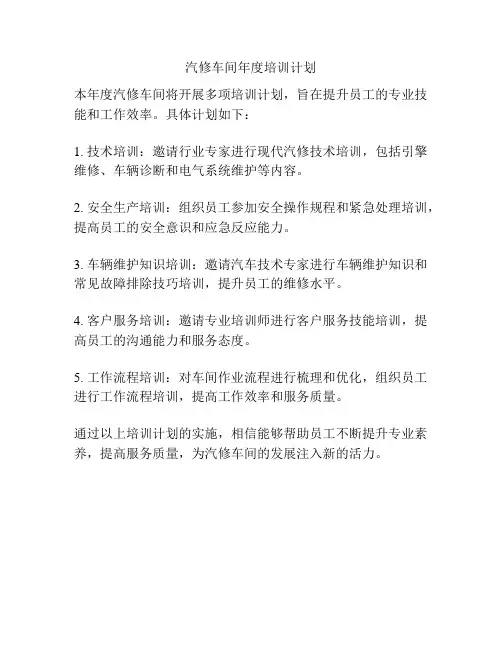 汽修车间年度培训计划

本年度汽修车间将开展多项培训计划，旨在提升员工的专业技能和工作效率。具体计划如下：

1. 技术培训：邀请行业专家进行现代汽修技术培训，包括引擎维修、车辆诊断和电气系统维护等内容。

2. 安全生产培训：组织员工参加安全操作规程和紧急处理培训，提高员工的安全意识和应急反应能力。

3. 车辆维护知识培训：邀请汽车技术专家进行车辆维护知识和常见故障排除技巧培训，提升员工的维修水平。

4. 客户服务培训：邀请专业培训师进行客户服务技能培训，提高员工的沟通能力和服务态度。

5. 工作流程培训：对车间作业流程进行梳理和优化，组织员工进行工作流程培训，提高工作效率和服务质量。

通过以上培训计划的实施，相信能够帮助员工不断提升专业素养，提高服务质量，为汽修车间的发展注入新的活力。